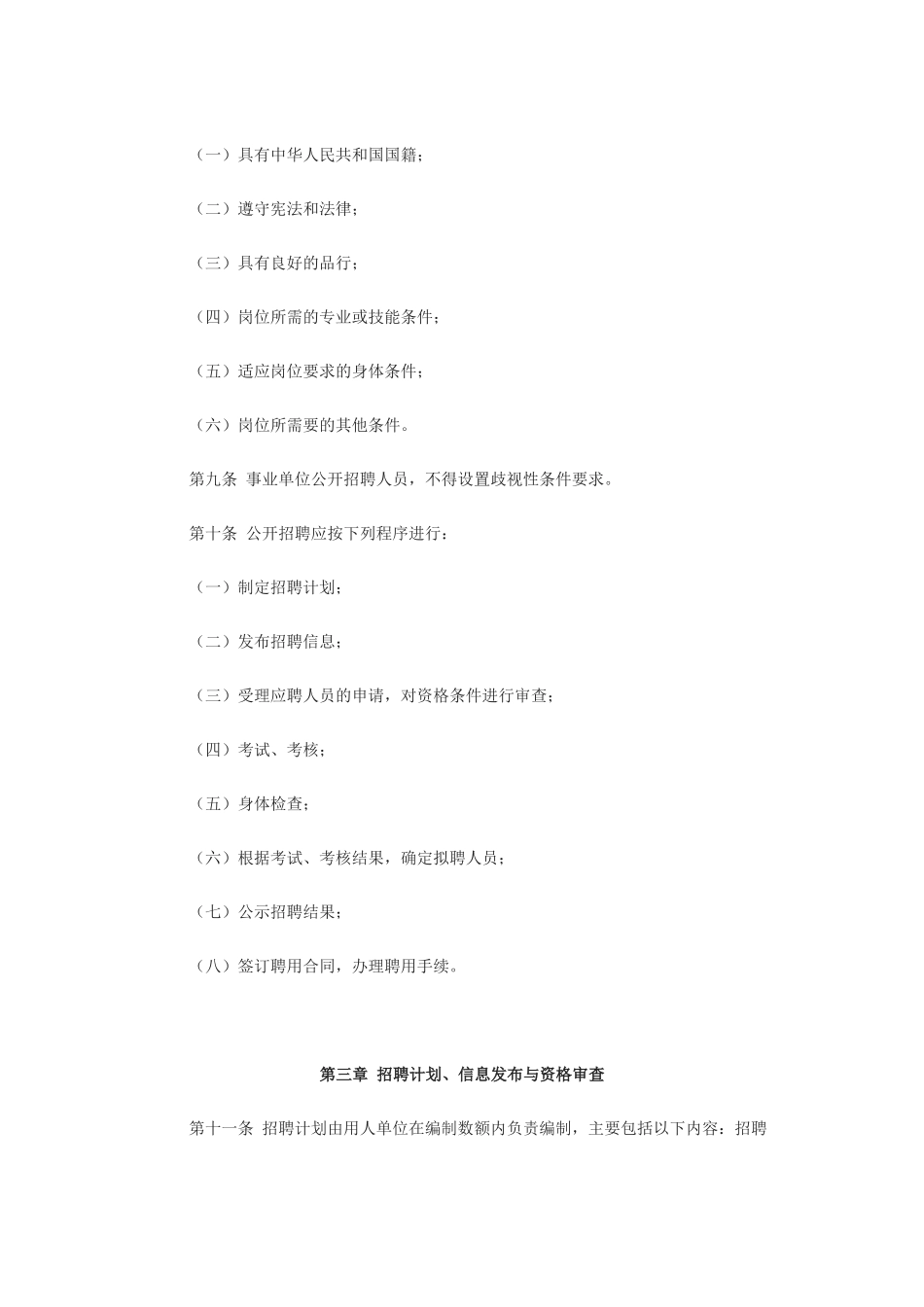 （一）具有中华人民共和国国籍；

（二）遵守宪法和法律；

（三）具有良好的品行；

（四）岗位所需的专业或技能条件；

（五）适应岗位要求的身体条件；

（六）岗位所需要的其他条件。

第九条 事业单位公开招聘人员，不得设置歧视性条件要求。

第十条 公开招聘应按下列程序进行：

（一）制定招聘计划；

（二）发布招聘信息；

（三）受理应聘人员的申请，对资格条件进行审查；

（四）考试、考核；

（五）身体检查；

（六）根据考试、考核结果，确定拟聘人员；

（七）公示招聘结果；

（八）签订聘用合同，办理聘用手续。

第三章 招聘计划、信息发布与资格审查

第十一条 招聘计划由用人单位在编制数额内负责编制，主要包括以下内容：招聘